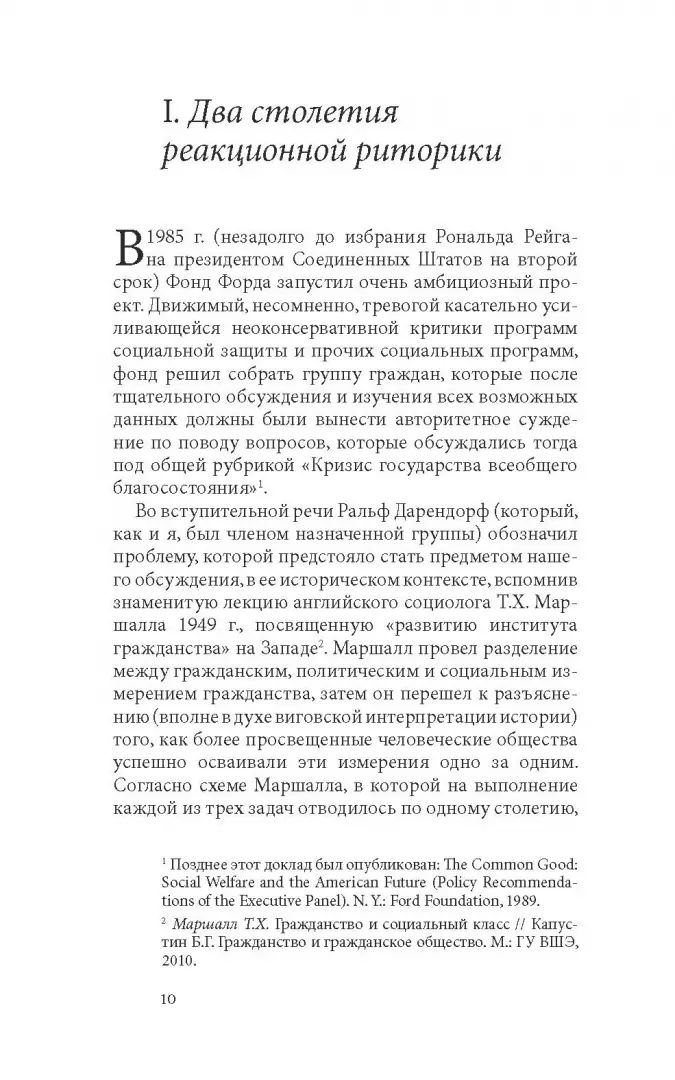 I. Два столетия реакционной риторики

В 1985 г. (незадолго до избрания Рональда Рейгана президентом Соединенных Штатов на второй срок) Фонд Форда запустил очень амбициозный проект. Движимый, несомненно, тревогой касательно усиливающейся неоконсервативной критики программ социальной защиты и прочих социальных программ, фонд решил собрать группу граждан, которые после тщательного обсуждения и изучения всех возможных данных должны были вынести авторитетное суждение по поводу вопросов, которые обсуждались тогда под общей рубрикой «Кризис государства всеобщего благосостояния»$^1$.

Во вступительной речи Ральф Дарендорф (который, как и я, был членом назначенной группы) обозначил проблему, которой предстояло стать предметом нашего обсуждения, в ее историческом контексте, вспомнив знаменитую лекцию английского социолога Т.Х. Маршалла 1949 г., посвященную «развитию института гражданства» на Западе$^2$. Маршалл провел разделение между гражданским, политическим и социальным измерением гражданства, затем он перешел к разъяснению (вполне в духе виговской интерпретации истории) того, как более просвещенные человеческие общества успешно осваивали эти измерения одно за одним. Согласно схеме Маршалла, в которой на выполнение каждой из трех задач отводилось по одному столетию,

$^1$ Позднее этот доклад был опубликован: The Common Good: Social Welfare and the American Future (Policy Recommendations of the Executive Panel). N. Y.: Ford Foundation, 1989.

$^2$ Маршалл Т.Х. Гражданство и социальный класс // Капустин Б.Г. Гражданство и гражданское общество. М.: ГУ ВШЭ, 2010.

10